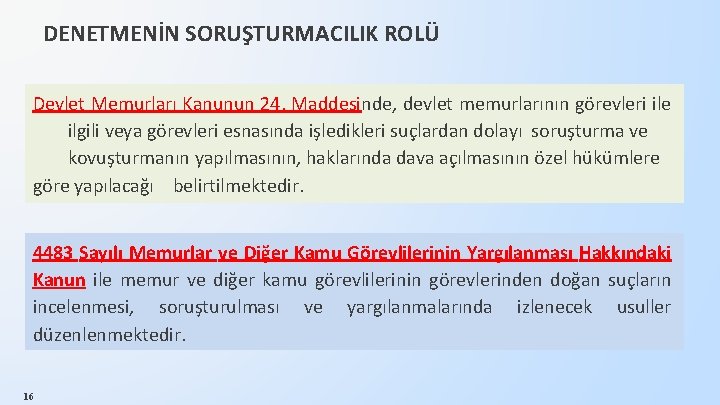 DENETMENİN SORUŞTURMACILIK ROLÜ

Devlet Memurları Kanunun 24. Maddesinde, devlet memurlarının görevleri ile ilgili veya görevleri esnasında işledikleri suçlardan dolayı soruşturma ve kovuşturmanın yapılmasının, haklarında dava açılmasının özel hükümlere göre yapılacağı belirtilmektedir.

4483 Sayılı Memurlar ve Diğer Kamu Görevlilerinin Yargılanması Hakkındaki Kanun ile memur ve diğer kamu görevlilerinin görevlerinden doğan suçların incelenmesi, soruşturulması ve yargılanmalarında izlenecek usuller düzenlenmektedir.

16